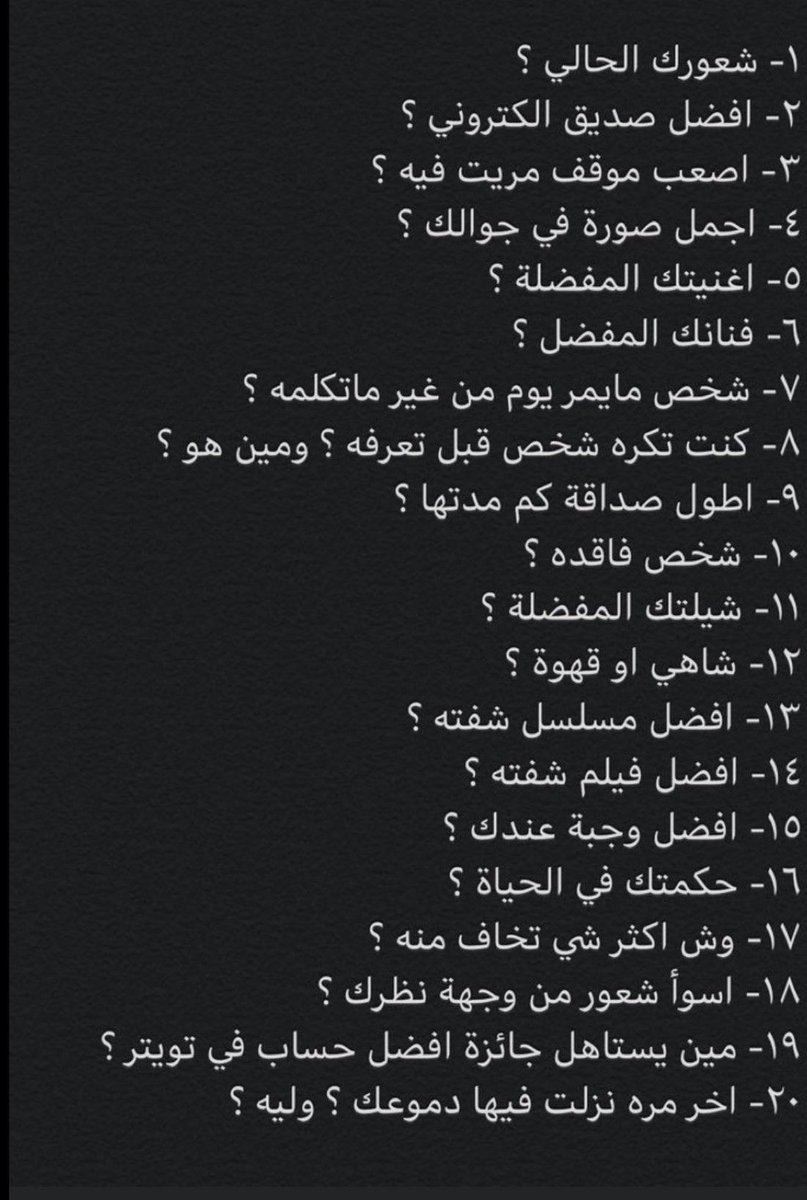 ١- شعورك الحالي ؟
٢- افضل صديق الكتروني ؟
٣- اصعب موقف مريت فيه ؟
٤- اجمل صورة في جوالك ؟
٥- اغنيتك المفضلة ؟
٦- فنانك المفضل ؟
٧- شخص مايمر يوم من غير ماتكلمه ؟
٨- كنت تكره شخص قبل تعرفه ؟ ومين هو ؟
٩- اطول صداقة كم مدتها ؟
١٠- شخص فاقده ؟
١١- شيلتك المفضلة ؟
١٢- شاهي او قهوة ؟
١٣- افضل مسلسل شفته ؟
١٤- افضل فيلم شفته ؟
١٥- افضل وجبة عندك ؟
١٦- حكمتك في الحياة ؟
١٧- وش اكثر شي تخاف منه ؟
١٨- اسوأ شعور من وجهة نظرك ؟
١٩- مين يستاهل جائزة افضل حساب في تويتر ؟
٢٠- اخر مره نزلت فيها دموعك ؟ وليه ؟